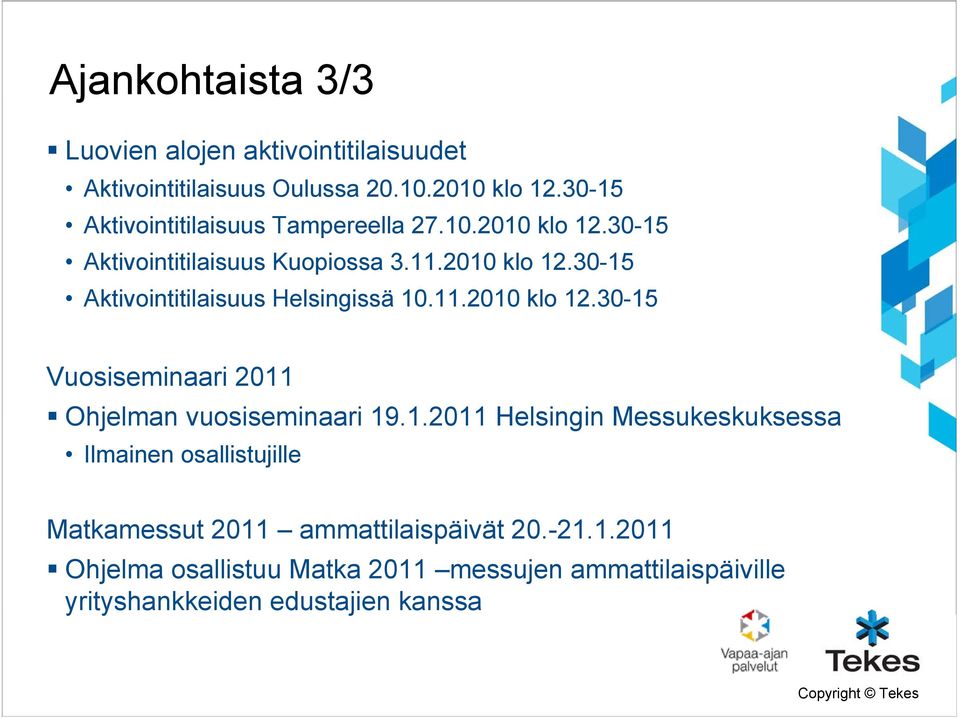 Ajankohtaista 3/3

▪ Luovien alojen aktivointitilaisuudet
• Aktivointitilaisuus Oulussa 20.10.2010 klo 12.30-15
• Aktivointitilaisuus Tampereella 27.10.2010 klo 12.30-15
• Aktivointitilaisuus Kuopiossa 3.11.2010 klo 12.30-15
• Aktivointitilaisuus Helsingissä 10.11.2010 klo 12.30-15

Vuosiseminaari 2011
▪ Ohjelman vuosiseminaari 19.1.2011 Helsingin Messukeskuksessa
• Ilmainen osallistujille

Matkamessut 2011 – ammattilaispäivät 20.-21.1.2011
▪ Ohjelma osallistuu Matka 2011 –messujen ammattilaispäiville yrityshankkeiden edustajien kanssa

Vapaa-ajan palvelut

Tekes

Copyright © Tekes